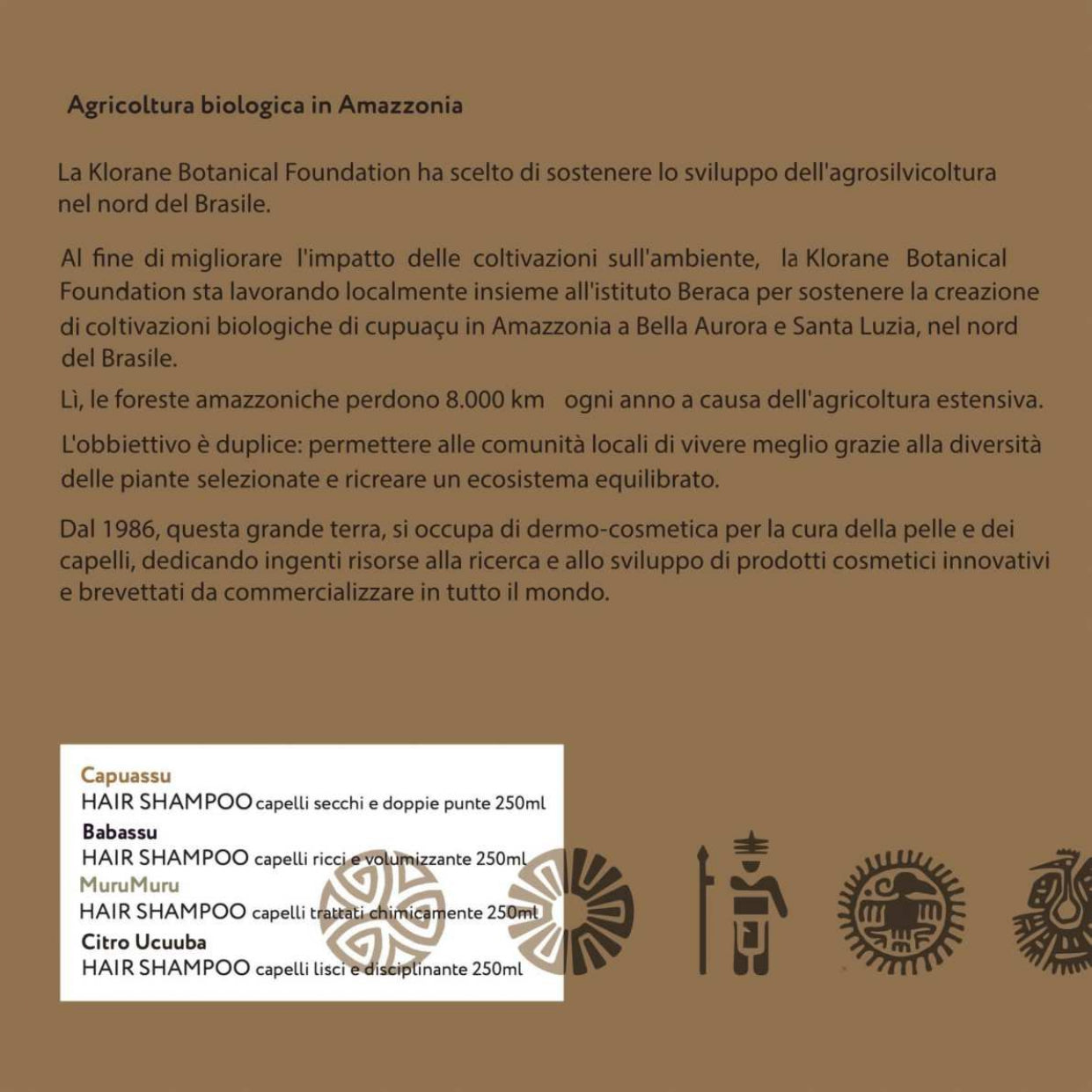 Agricoltura biologica in Amazzonia

La Klorane Botanical Foundation ha scelto di sostenere lo sviluppo dell'agrosilvicoltura nel nord del Brasile.

Al fine di migliorare l'impatto delle coltivazioni sull'ambiente, la Klorane Botanical Foundation sta lavorando localmente insieme all'istituto Beraca per sostenere la creazione di coltivazioni biologiche di cupuaçu in Amazzonia a Bella Aurora e Santa Luzia, nel nord del Brasile.

Lì, le foreste amazzoniche perdono 8.000 km ogni anno a causa dell'agricoltura estensiva.

L'obbiettivo è duplice: permettere alle comunità locali di vivere meglio grazie alla diversità delle piante selezionate e ricreare un ecosistema equilibrato.

Dal 1986, questa grande terra, si occupa di dermo-cosmetica per la cura della pelle e dei capelli, dedicando ingenti risorse alla ricerca e allo sviluppo di prodotti cosmetici innovativi e brevettati da commercializzare in tutto il mondo.

Capuassu
HAIR SHAMPOO capelli secchi e doppie punte 250ml
Babassu
HAIR SHAMPOO capelli ricci e volumizzante 250ml
MuruMuru
HAIR SHAMPOO capelli trattati chimicamente 250ml
Citro Ucuuba
HAIR SHAMPOO capelli lisci e disciplinante 250ml